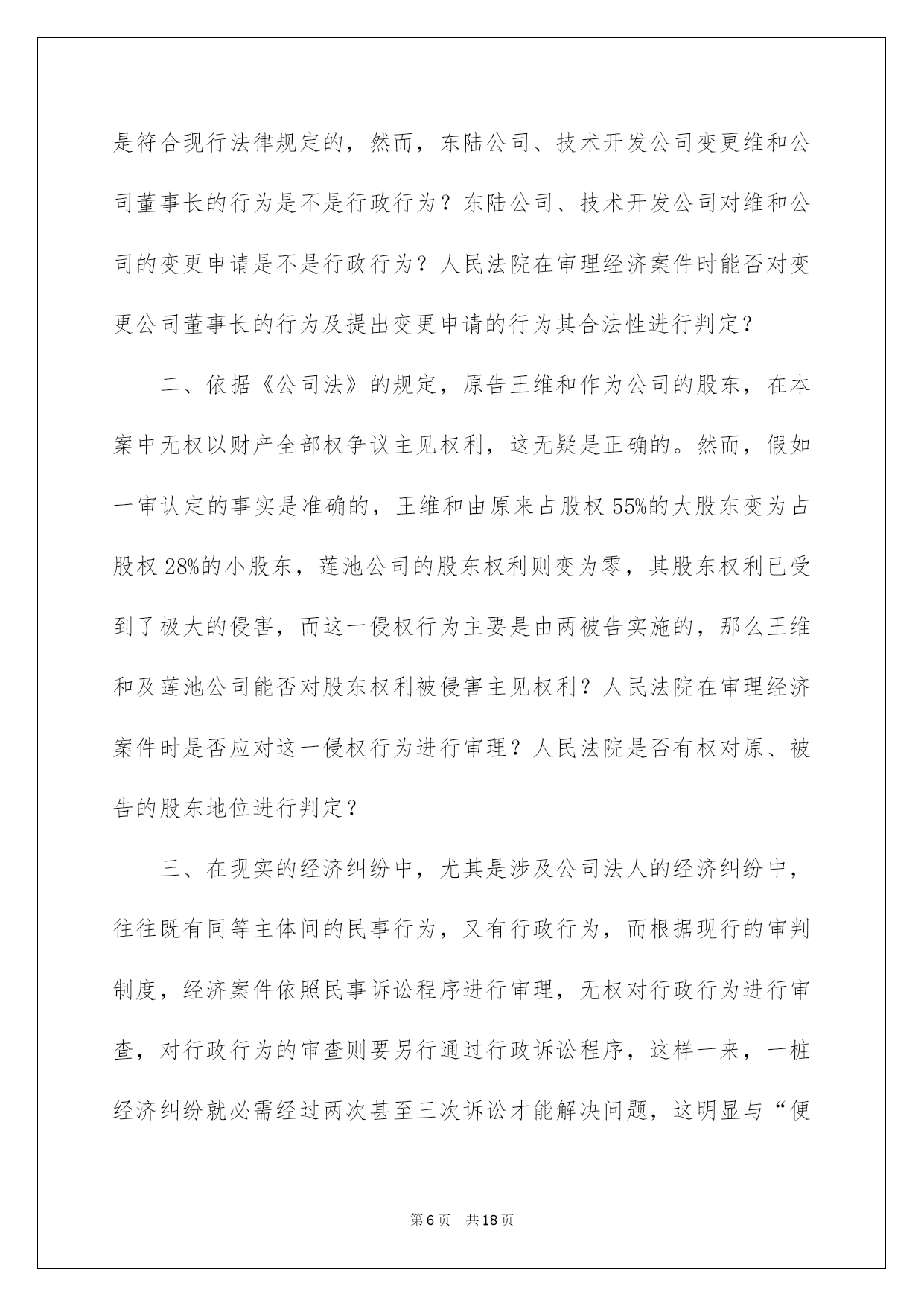 是符合现行法律规定的，然而，东陆公司、技术开发公司变更维和公司董事长的行为是不是行政行为？东陆公司、技术开发公司对维和公司的变更申请是不是行政行为？人民法院在审理经济案件时能否对变更公司董事长的行为及提出变更申请的行为其合法性进行判定？

二、依据《公司法》的规定，原告王维和作为公司的股东，在本案中无权以财产全部权争议主见权利，这无疑是正确的。然而，假如一审认定的事实是准确的，王维和由原来占股权 55%的大股东变为占股权 28%的小股东，莲池公司的股东权利则变为零，其股东权利已受到了极大的侵害，而这一侵权行为主要是由两被告实施的，那么王维和及莲池公司能否对股东权利被侵害主见权利？人民法院在审理经济案件时是否应对这一侵权行为进行审理？人民法院是否有权对原、被告的股东地位进行判定？

三、在现实的经济纠纷中，尤其是涉及公司法人的经济纠纷中，往往既有同等主体间的民事行为，又有行政行为，而根据现行的审判制度，经济案件依照民事诉讼程序进行审理，无权对行政行为进行审查，对行政行为的审查则要另行通过行政诉讼程序，这样一来，一桩经济纠纷就必需经过两次甚至三次诉讼才能解决问题，这明显与“便

第 6 页 共 18 页